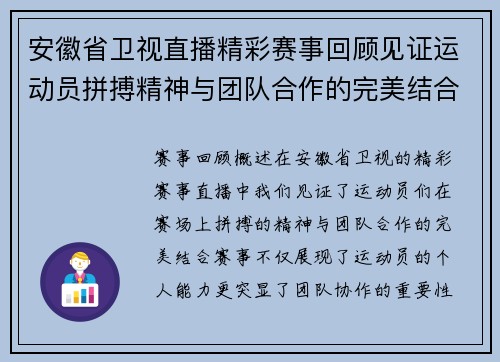 安徽省卫视直播精彩赛事回顾见证运动员拼搏精神与团队合作的完美结合

赛事回顾概述在安徽省卫视的精彩赛事直播中我们见证了运动员们在赛场上拼搏的精神与团队合作的完美结合赛事不仅展现了运动员的个人能力更突显了团队协作的重要性